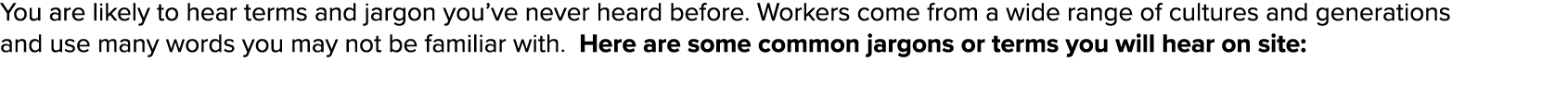 You are likely to hear terms and jargon you've never heard before. Workers come from a wide range of cultures and generations and use many words you may not be familiar with. Here are some common jargons or terms you will hear on site: